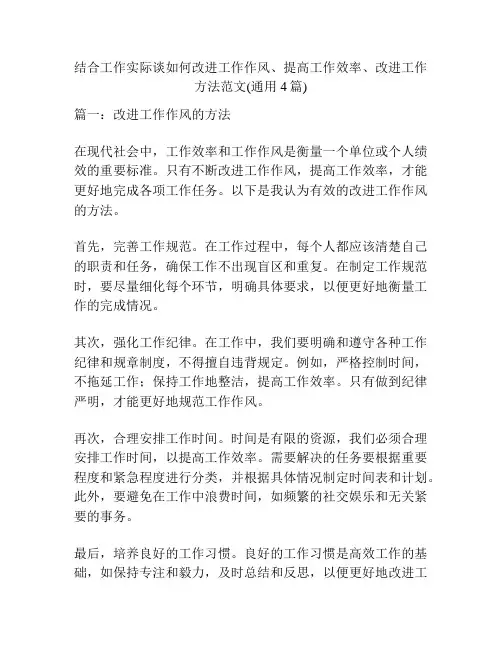 结合工作实际谈如何改进工作作风、提高工作效率、改进工作方法范文(通用 4 篇)

篇一：改进工作作风的方法

在现代社会中，工作效率和工作作风是衡量一个单位或个人绩效的重要标准。只有不断改进工作作风，提高工作效率，才能更好地完成各项工作任务。以下是我认为有效的改进工作作风的方法。

首先，完善工作规范。在工作过程中，每个人都应该清楚自己的职责和任务，确保工作不出现盲区和重复。在制定工作规范时，要尽量细化每个环节，明确具体要求，以便更好地衡量工作的完成情况。

其次，强化工作纪律。在工作中，我们要明确和遵守各种工作纪律和规章制度，不得擅自违背规定。例如，严格控制时间，不拖延工作；保持工作地整洁，提高工作效率。只有做到纪律严明，才能更好地规范工作作风。

再次，合理安排工作时间。时间是有限的资源，我们必须合理安排工作时间，以提高工作效率。需要解决的任务要根据重要程度和紧急程度进行分类，并根据具体情况制定时间表和计划。此外，要避免在工作中浪费时间，如频繁的社交娱乐和无关紧要的事务。

最后，培养良好的工作习惯。良好的工作习惯是高效工作的基础，如保持专注和毅力，及时总结和反思，以便更好地改进工